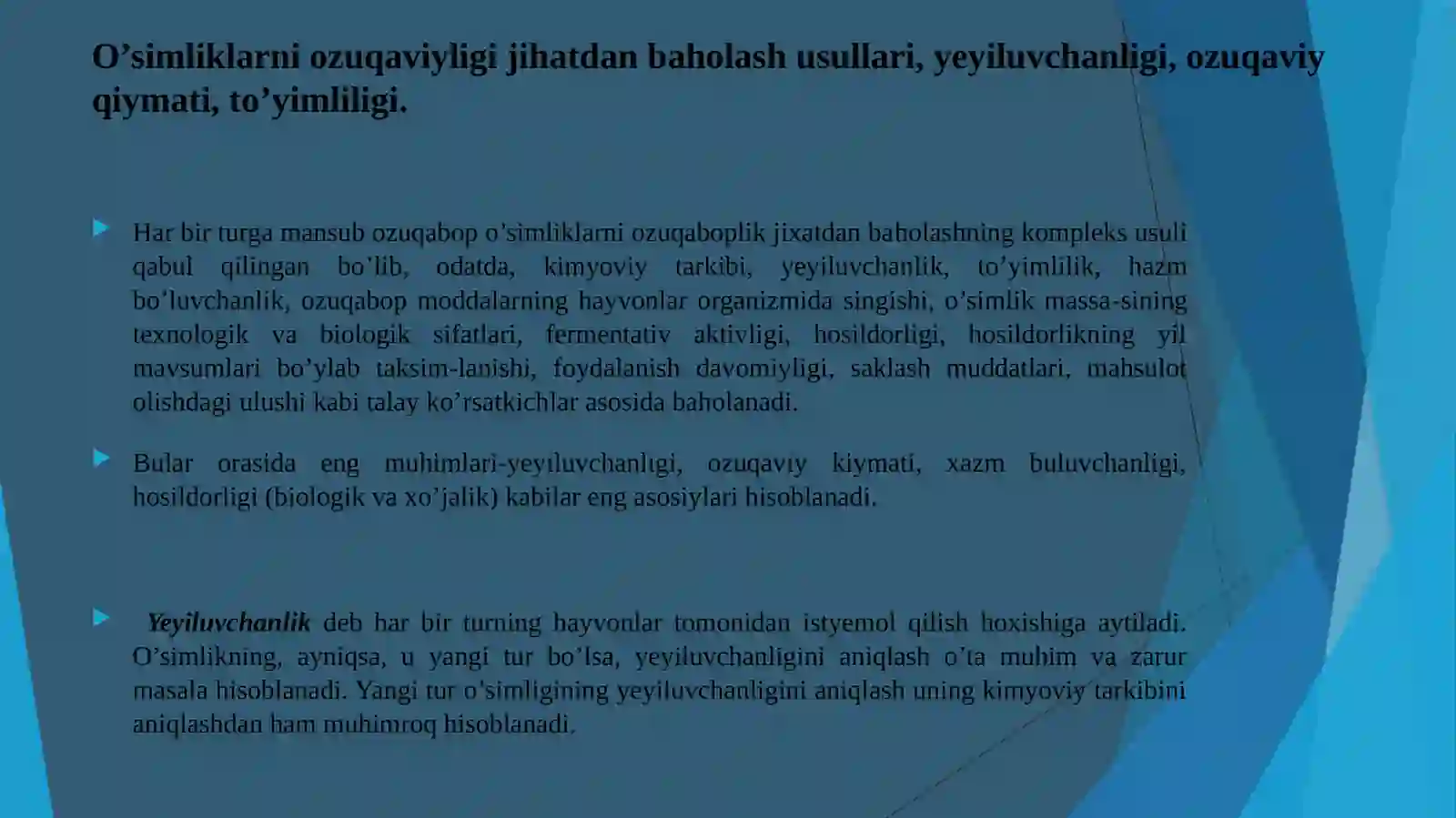 O’simliklarni ozuqaviyligi jihatdan baholash usullari, yeyiluvchanligi, ozuqaviy qiymati, to’yimliligi.

Har bir turga mansub ozuqabop o’simliklarni ozuqaboplik jixatdan baholashning kompleks usuli qabul qilingan bo’lib, odatda, kimyoviy tarkibi, yeyiluvchanlik, to’yimlilik, hazm bo’luvchanlik, ozuqabop moddalarning hayvonlar organizmida singishi, o’simlik massa-sining texnologik va biologik sifatlari, fermentativ aktivligi, hosildorligi, hosildorlikning yil mavsumlari bo’ylab taksim-lanishi, foydalanish davomiyligi, saklash muddatlari, mahsulot olishdagi ulushi kabi talay ko’rsatkichlar asosida baholanadi.

Bular orasida eng muhimlari-yeyiluvchanligi, ozuqaviy kiymati, xazm buluvchanligi, hosildorligi (biologik va xo’jalik) kabilar eng asosiylari hisoblanadi.

Yeyiluvchanlik deb har bir turning hayvonlar tomonidan istyemol qilish hoxishiga aytiladi. O’simlikning, ayniqsa, u yangi tur bo’lsa, yeyiluvchanligini aniqlash o’ta muhim va zarur masala hisoblanadi. Yangi tur o’simligining yeyiluvchanligini aniqlash uning kimyoviy tarkibini aniqlashdan ham muhimroq hisoblanadi.